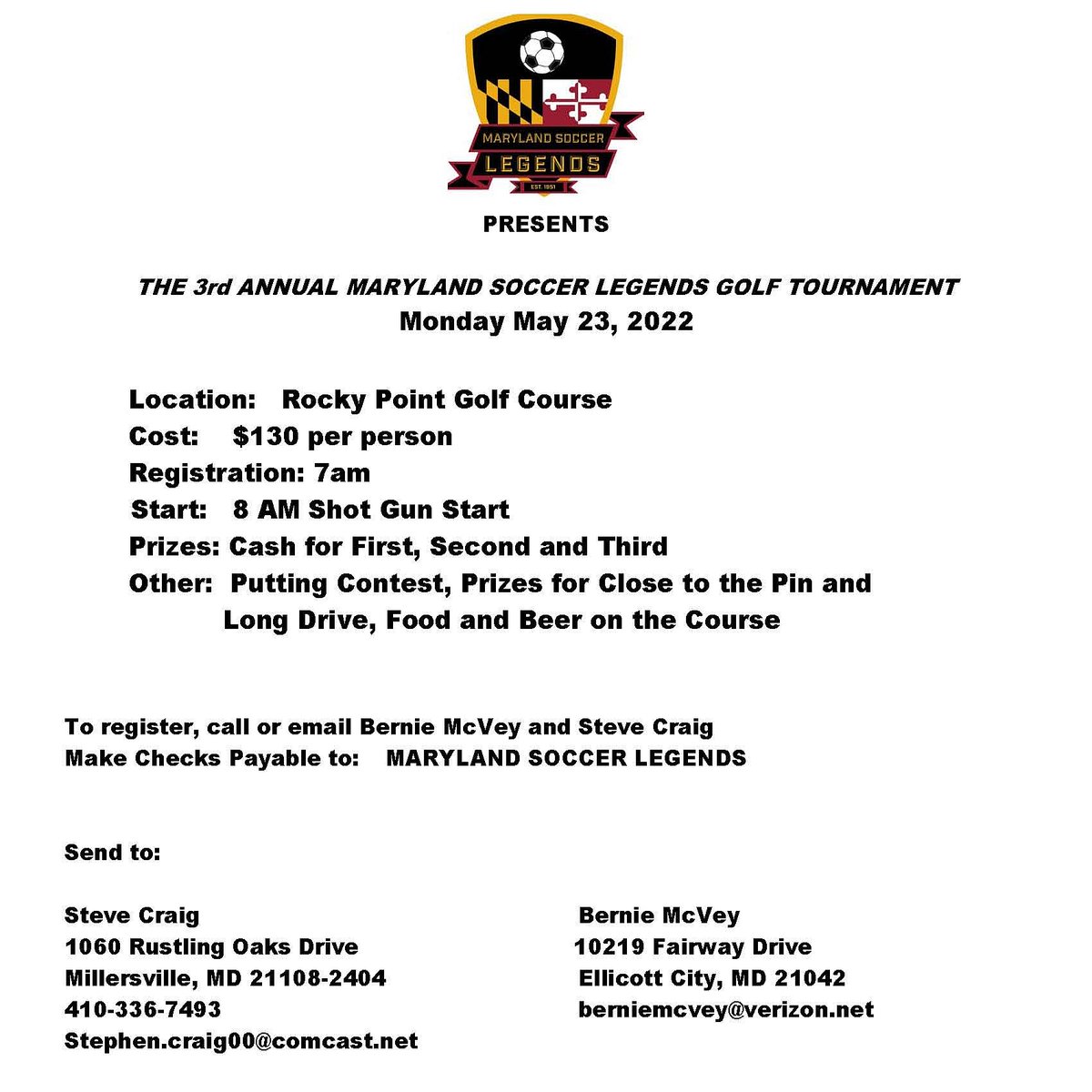 MARYLAND SOCCER
LEGENDS
EST. 1951

PRESENTS

THE 3rd ANNUAL MARYLAND SOCCER LEGENDS GOLF TOURNAMENT
Monday May 23, 2022

Location: Rocky Point Golf Course
Cost: $130 per person
Registration: 7am
Start: 8 AM Shot Gun Start
Prizes: Cash for First, Second and Third
Other: Putting Contest, Prizes for Close to the Pin and Long Drive, Food and Beer on the Course

To register, call or email Bernie McVey and Steve Craig
Make Checks Payable to: MARYLAND SOCCER LEGENDS

Send to:

Steve Craig
1060 Rustling Oaks Drive
Millersville, MD 21108-2404
410-336-7493
Stephen.craig00@comcast.net

Bernie McVey
10219 Fairway Drive
Ellicott City, MD 21042
berniemcvey@verizon.net